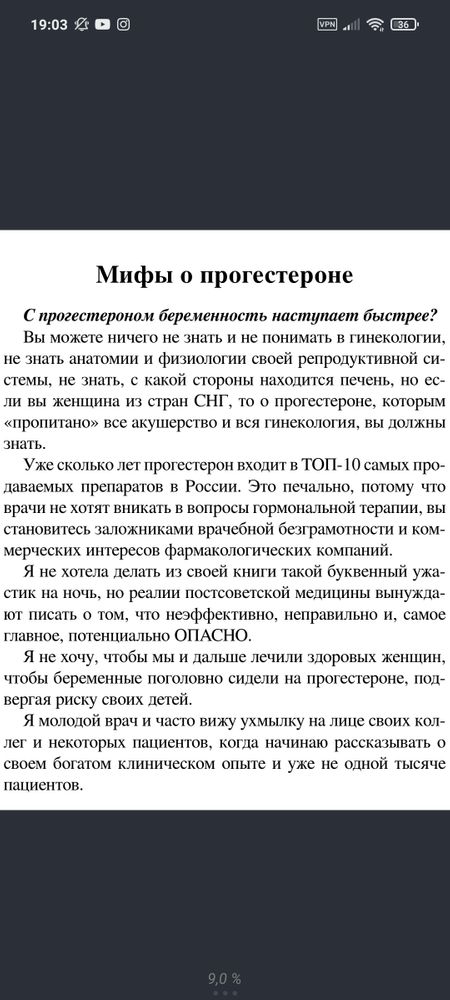 19:03 VPN 36

Мифы о прогестероне

С прогестероном беременность наступает быстрее?

Вы можете ничего не знать и не понимать в гинекологии, не знать анатомии и физиологии своей репродуктивной системы, не знать, с какой стороны находится печень, но если вы женщина из стран СНГ, то о прогестероне, которым «пропитано» все акушерство и вся гинекология, вы должны знать.

Уже сколько лет прогестерон входит в ТОП-10 самых продаваемых препаратов в России. Это печально, потому что врачи не хотят вникать в вопросы гормональной терапии, вы становитесь заложниками врачебной безграмотности и коммерческих интересов фармакологических компаний.

Я не хотела делать из своей книги такой буквенный ужастик на ночь, но реалии постсоветской медицины вынуждают писать о том, что неэффективно, неправильно и, самое главное, потенциально ОПАСНО.

Я не хочу, чтобы мы и дальше лечили здоровых женщин, чтобы беременные поголовно сидели на прогестероне, подвергая риску своих детей.

Я молодой врач и часто вижу ухмылку на лице своих коллег и некоторых пациентов, когда начинаю рассказывать о своем богатом клиническом опыте и уже не одной тысяче пациентов.

9,0 %